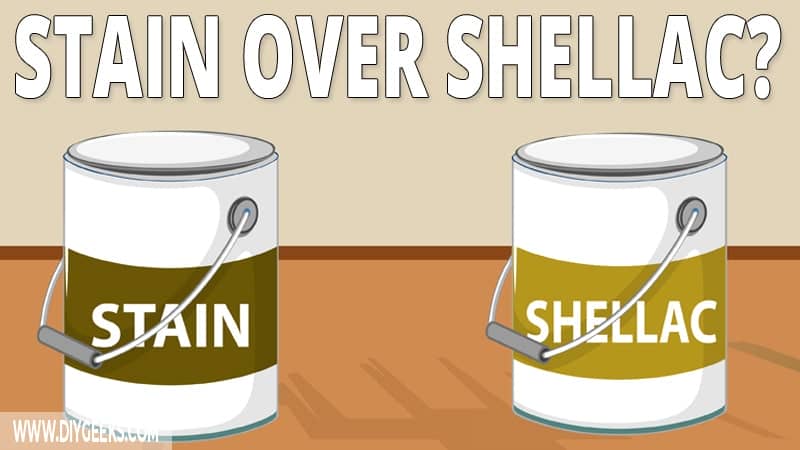 STAIN OVER SHELLAC?

STAIN

SHELLAC

WWW.DIYGEEKS.COM